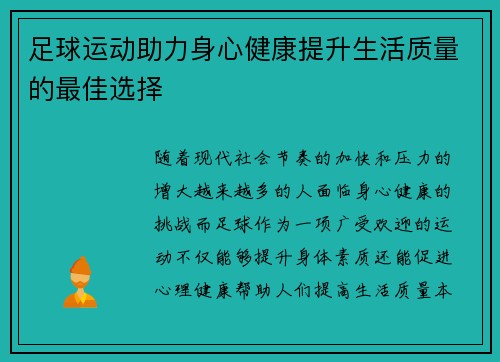 足球运动助力身心健康提升生活质量的最佳选择

随着现代社会节奏的加快和压力的增大越来越多的人面临身心健康的挑战而足球作为一项广受欢迎的运动不仅能够提升身体素质还能促进心理健康帮助人们提高生活质量本